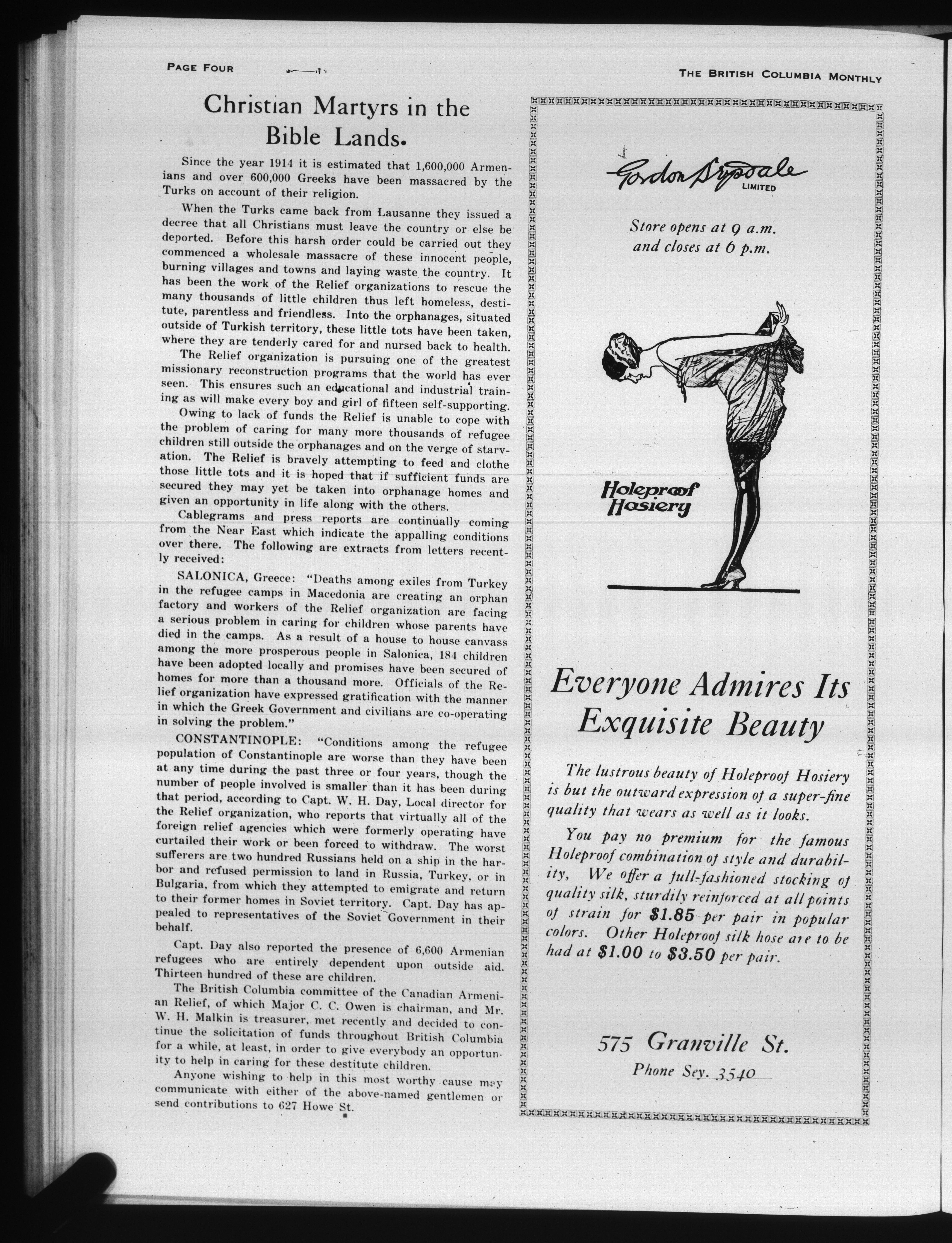 PAGE FOUR

THE BRITISH COLUMBIA MONTHLY

Christian Martyrs in the Bible Lands.

Since the year 1914 it is estimated that 1,600,000 Armenians and over 600,000 Greeks have been massacred by the Turks on account of their religion.

When the Turks came back from Lausanne they issued a decree that all Christians must leave the country or else be deported. Before this harsh order could be carried out they commenced a wholesale massacre of these innocent people, burning villages and towns and laying waste the country. It has been the work of the Relief organizations to rescue the many thousands of little children thus left homeless, destitute, parentless and friendless. Into the orphanages, situated outside of Turkish territory, these little tots have been taken, where they are tenderly cared for and nursed back to health.

The Relief organization is pursuing one of the greatest missionary reconstruction programs that the world has ever seen. This ensures such an educational and industrial training as will make every boy and girl of fifteen self-supporting.

Owing to lack of funds the Relief is unable to cope with the problem of caring for many more thousands of refugee children still outside the orphanages and on the verge of starvation. The Relief is bravely attempting to feed and clothe those little tots and it is hoped that if sufficient funds are secured they may yet be taken into orphanage homes and given an opportunity in life along with the others.

Cablegrams and press reports are continually coming from the Near East which indicate the appalling conditions over there. The following are extracts from letters recently received:

SALONICA, Greece: "Deaths among exiles from Turkey in the refugee camps in Macedonia are creating an orphan factory and workers of the Relief organization are facing a serious problem in caring for children whose parents have died in the camps. As a result of a house to house canvass among the more prosperous people in Salonica, 184 children have been adopted locally and promises have been secured of homes for more than a thousand more. Officials of the Relief organization have expressed gratification with the manner in which the Greek Government and civilians are co-operating in solving the problem."

CONSTANTINOPLE: "Conditions among the refugee population of Constantinople are worse than they have been at any time during the past three or four years, though the number of people involved is smaller than it has been during that period, according to Capt. W. H. Day, Local director for the Relief organization, who reports that virtually all of the foreign relief agencies which were formerly operating have curtailed their work or been forced to withdraw. The worst sufferers are two hundred Russians held on a ship in the harbor and refused permission to land in Russia, Turkey, or in Bulgaria, from which they attempted to emigrate and return to their former homes in Soviet territory. Capt. Day has appealed to representatives of the Soviet Government in their behalf.

Capt. Day also reported the presence of 6,600 Armenian refugees who are entirely dependent upon outside aid. Thirteen hundred of these are children.

The British Columbia committee of the Canadian Armenian Relief, of which Major C. C. Owen is chairman, and Mr. W. H. Malkin is treasurer, met recently and decided to continue the solicitation of funds throughout British Columbia for a while, at least, in order to give everybody an opportunity to help in caring for these destitute children.

Anyone wishing to help in this most worthy cause may communicate with either of the above-named gentlemen or send contributions to 627 Howe St.

Gordon Drysdale LIMITED

Store opens at 9 a.m. and closes at 6 p.m.

Holeproof Hosiery

Everyone Admires Its Exquisite Beauty

The lustrous beauty of Holeproof Hosiery is but the outward expression of a super-fine quality that wears as well as it looks.

You pay no premium for the famous Holeproof combination of style and durability, We offer a full-fashioned stocking of quality silk, sturdily reinforced at all points of strain for $1.85 per pair in popular colors. Other Holeproof silk hose are to be had at $1.00 to $3.50 per pair.

575 Granville St.

Phone Sey. 3540